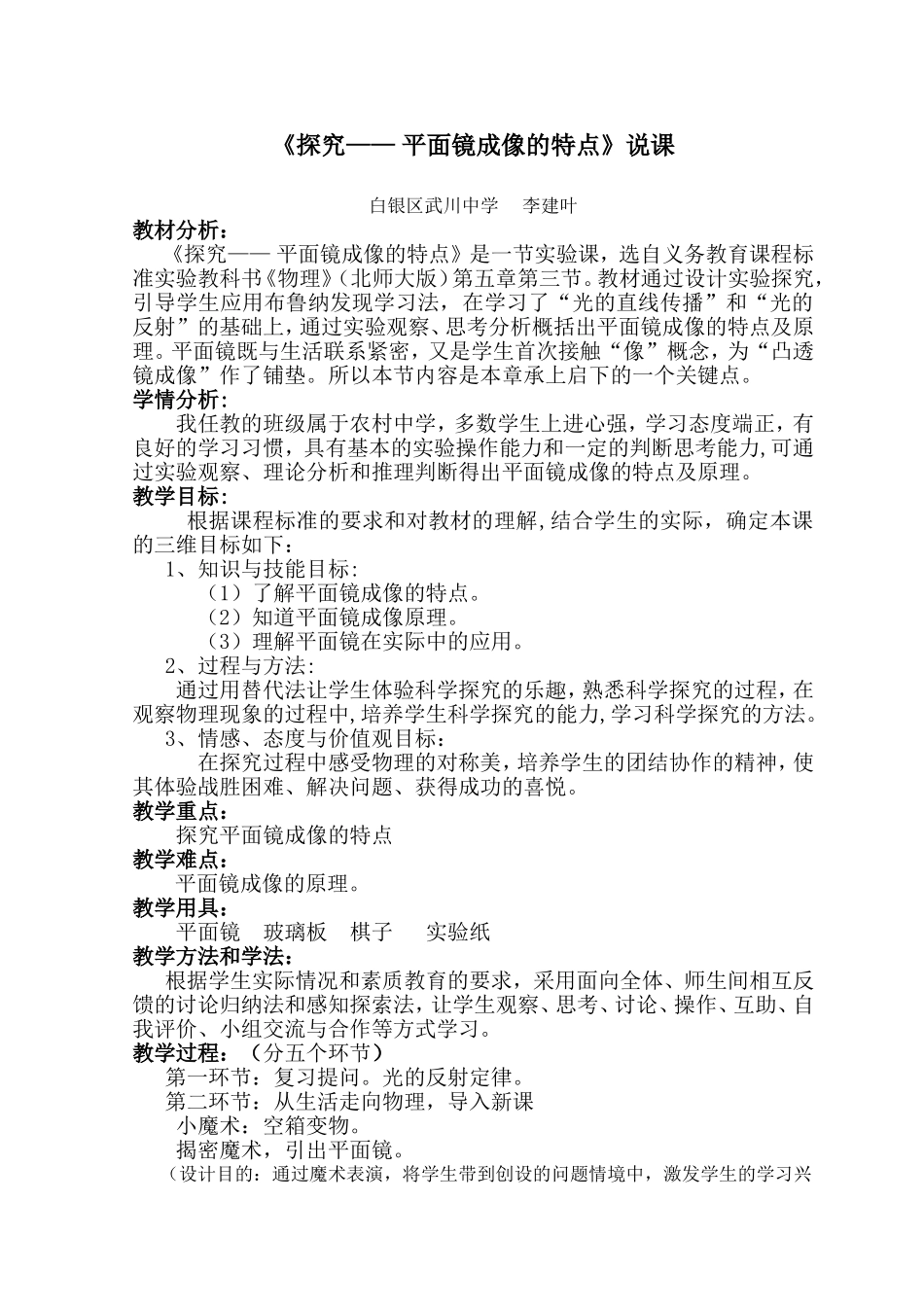 《探究—— 平面镜成像的特点》说课

白银区武川中学　李建叶

教材分析：

《探究—— 平面镜成像的特点》是一节实验课，选自义务教育课程标准实验教科书《物理》(北师大版）第五章第三节。教材通过设计实验探究，引导学生应用布鲁纳发现学习法，在学习了“光的直线传播”和“光的反射”的基础上，通过实验观察、思考分析概括出平面镜成像的特点及原理。平面镜既与生活联系紧密，又是学生首次接触“像”概念，为“凸透镜成像”作了铺垫。所以本节内容是本章承上启下的一个关键点。

学情分析：

我任教的班级属于农村中学，多数学生上进心强，学习态度端正，有良好的学习习惯，具有基本的实验操作能力和一定的判断思考能力,可通过实验观察、理论分析和推理判断得出平面镜成像的特点及原理。

教学目标：

根据课程标准的要求和对教材的理解,结合学生的实际，确定本课的三维目标如下：

1、知识与技能目标:

（1）了解平面镜成像的特点。

（2）知道平面镜成像原理。

（3）理解平面镜在实际中的应用。

2、过程与方法:

通过用替代法让学生体验科学探究的乐趣,熟悉科学探究的过程,在观察物理现象的过程中,培养学生科学探究的能力,学习科学探究的方法。

3、情感、态度与价值观目标：

在探究过程中感受物理的对称美,培养学生的团结协作的精神,使其体验战胜困难、解决问题、获得成功的喜悦。

教学重点：

探究平面镜成像的特点

教学难点：

平面镜成像的原理。

教学用具：

平面镜　玻璃板　棋子　实验纸

教学方法和学法：

根据学生实际情况和素质教育的要求，采用面向全体、师生间相互反馈的讨论归纳法和感知探索法，让学生观察、思考、讨论、操作、互助、自我评价、小组交流与合作等方式学习。

教学过程：（分五个环节）

第一环节：复习提问。光的反射定律。

第二环节：从生活走向物理，导入新课

小魔术：空箱变物。

揭密魔术，引出平面镜。

（设计目的：通过魔术表演，将学生带到创设的问题情境中，激发学生的学习兴